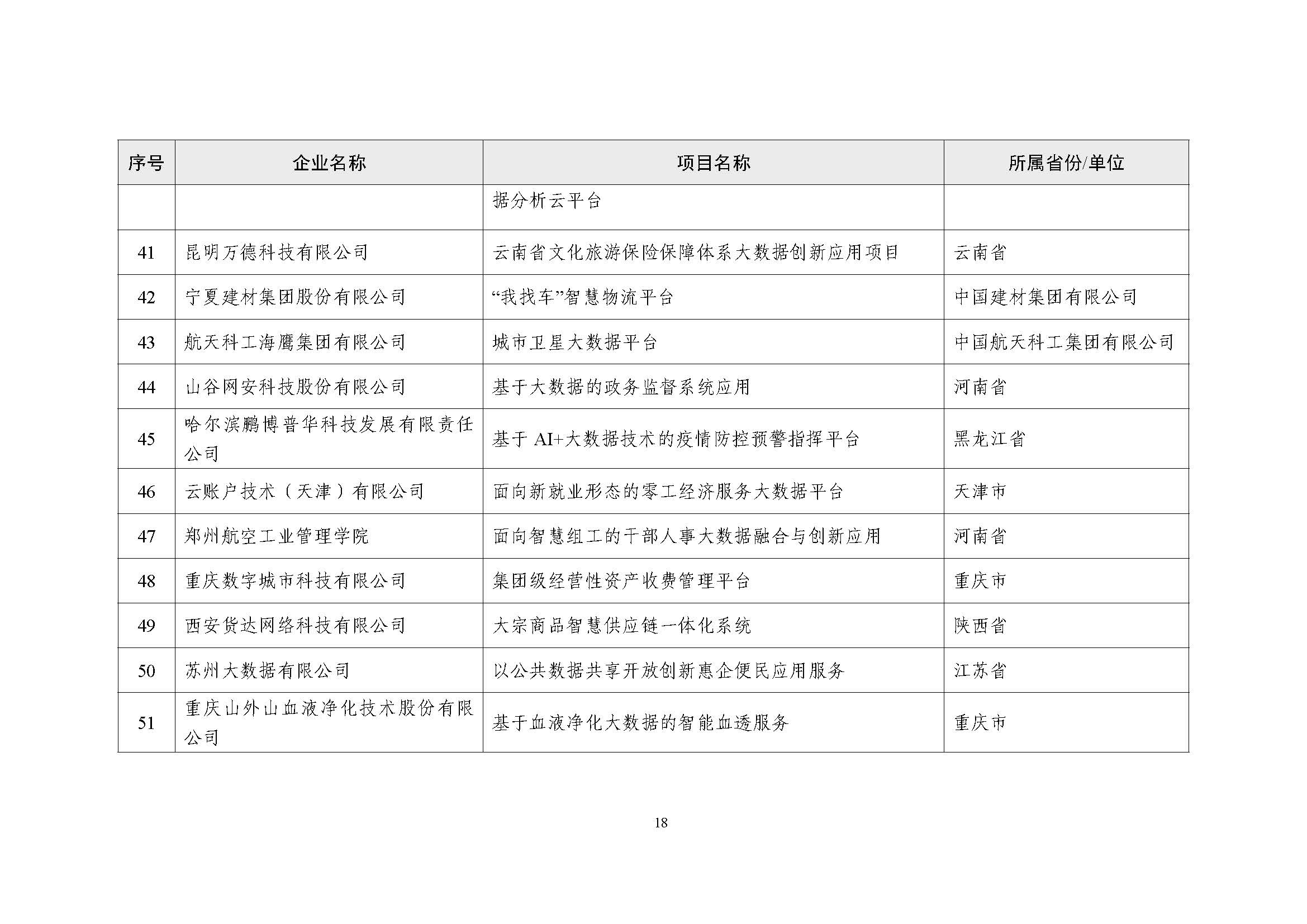 | 序号 | 企业名称 | 项目名称 | 所属省份/单位 |
|---|---|---|---|
| | | 据分析云平台 | |
| 41 | 昆明万德科技有限公司 | 云南省文化旅游保险保障体系大数据创新应用项目 | 云南省 |
| 42 | 宁夏建材集团股份有限公司 | “我找车”智慧物流平台 | 中国建材集团有限公司 |
| 43 | 航天科工海鹰集团有限公司 | 城市卫星大数据平台 | 中国航天科工集团有限公司 |
| 44 | 山谷网安科技股份有限公司 | 基于大数据的政务监督系统应用 | 河南省 |
| 45 | 哈尔滨鹏博普华科技发展有限责任公司 | 基于 AI+大数据技术的疫情防控预警指挥平台 | 黑龙江省 |
| 46 | 云账户技术（天津）有限公司 | 面向新就业形态的零工经济服务大数据平台 | 天津市 |
| 47 | 郑州航空工业管理学院 | 面向智慧组工的干部人事大数据融合与创新应用 | 河南省 |
| 48 | 重庆数字城市科技有限公司 | 集团级经营性资产收费管理平台 | 重庆市 |
| 49 | 西安货达网络科技有限公司 | 大宗商品智慧供应链一体化系统 | 陕西省 |
| 50 | 苏州大数据有限公司 | 以公共数据共享开放创新惠企便民应用服务 | 江苏省 |
| 51 | 重庆山外山血液净化技术股份有限公司 | 基于血液净化大数据的智能血透服务 | 重庆市 |

18